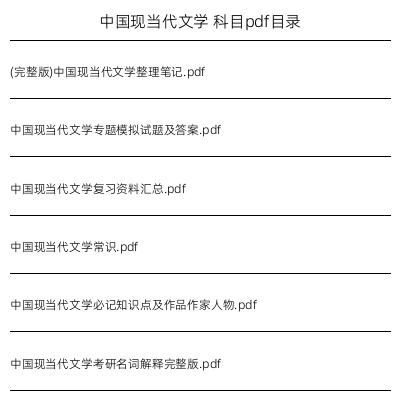 中国现当代文学 科目pdf目录

(完整版)中国现当代文学整理笔记.pdf

中国现当代文学专题模拟试题及答案.pdf

中国现当代文学复习资料汇总.pdf

中国现当代文学常识.pdf

中国现当代文学必记知识点及作品作家人物.pdf

中国现当代文学考研名词解释完整版.pdf